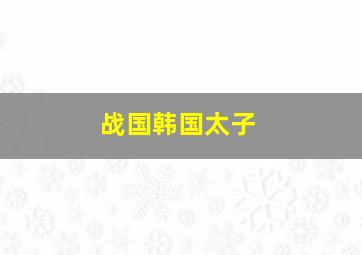 战国韩国太子